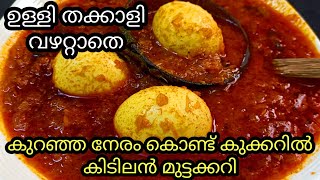 ഉള്ളി തക്കാളി വഴറ്റാതെ

കുറഞ്ഞ നേരം കൊണ്ട് കുക്കറിൽ കിടിലൻ മുട്ടക്കറി